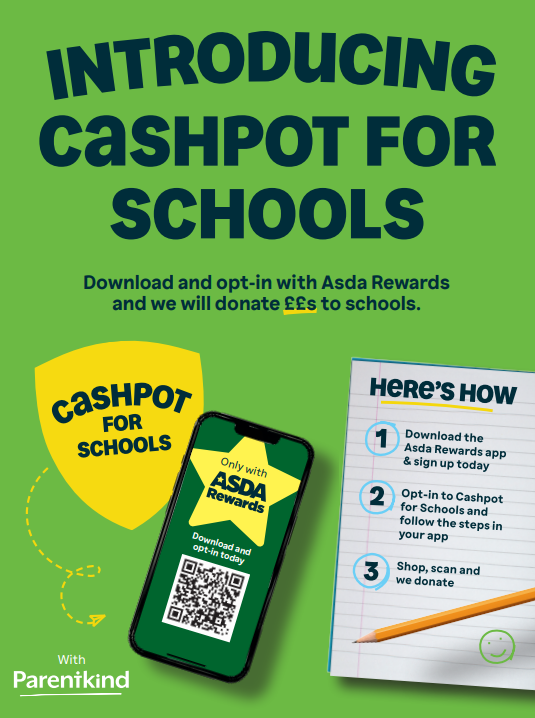 INTRODUCING CASHPOT FOR SCHOOLS

Download and opt-in with Asda Rewards and we will donate ££s to schools.

CASHPOT FOR SCHOOLS

Only with ASDA Rewards

Download and opt-in today

HERE'S HOW

1 Download the Asda Rewards app & sign up today

2 Opt-in to Cashpot for Schools and follow the steps in your app

3 Shop, scan and we donate

With Parentkind